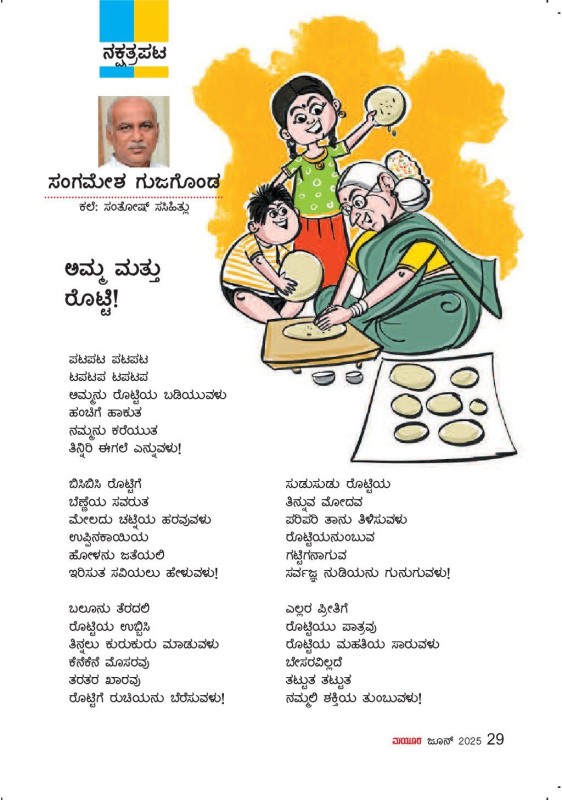 ನಕ್ಷತ್ರಪಟ

ಸಂಗಮೇಶ ಗುಜಗೊಂಡ

ಕಲೆ: ಸಂತೋಷ್ ಸಸಿಹಿತ್ಲು

ಅಮ್ಮ ಮತ್ತು ರೊಟ್ಟಿ!

ಪಟಪಟ ಪಟಪಟ
ಟಪಟಪ ಟಪಟಪ
ಅಮ್ಮನು ರೊಟ್ಟಿಯ ಬಡಿಯುವಳು
ಹಂಚಿಗೆ ಹಾಕುತ
ನಮ್ಮನು ಕರೆಯುತ
ತಿನ್ನಿರಿ ಈಗಲೆ ಎನ್ನುವಳು!

ಬಿಸಿಬಿಸಿ ರೊಟ್ಟಿಗೆ
ಬೆಣ್ಣೆಯ ಸವರುತ
ಮೇಲದು ಚಟ್ನಿಯ ಹರವುವಳು
ಉಪ್ಪಿನಕಾಯಿಯ
ಹೋಳನು ಜತೆಯಲಿ
ಇರಿಸುತ ಸವಿಯಲು ಹೇಳುವಳು!

ಬಲೂನು ತೆರದಲಿ
ರೊಟ್ಟಿಯ ಉಬ್ಬಿಸಿ
ತಿನ್ನಲು ಕುರುಕುರು ಮಾಡುವಳು
ಕೆನೆಕೆನೆ ಮೊಸರವು
ತರತರ ಖಾರವು
ರೊಟ್ಟಿಗೆ ರುಚಿಯನು ಬೆರೆಸುವಳು!

ಸುಡುಸುಡು ರೊಟ್ಟಿಯ
ತಿನ್ನುವ ಮೋದವ
ಪರಿಪರಿ ತಾನು ತಿಳಿಸುವಳು
ರೊಟ್ಟಿಯನುಂಬುವ
ಗಟ್ಟಿಗನಾಗುವ
ಸರ್ವಜ್ಞ ನುಡಿಯನು ಗುನುಗುವಳು!

ಎಲ್ಲರ ಪ್ರೀತಿಗೆ
ರೊಟ್ಟಿಯು ಪಾತ್ರವು
ರೊಟ್ಟಿಯ ಮಹತಿಯ ಸಾರುವಳು
ಬೇಸರವಿಲ್ಲದೆ
ತಟ್ಟುತ ತಟ್ಟುತ
ನಮ್ಮಲಿ ಶಕ್ತಿಯ ತುಂಬುವಳು!

ಮಯೂರ ಜೂನ್ 2025 29